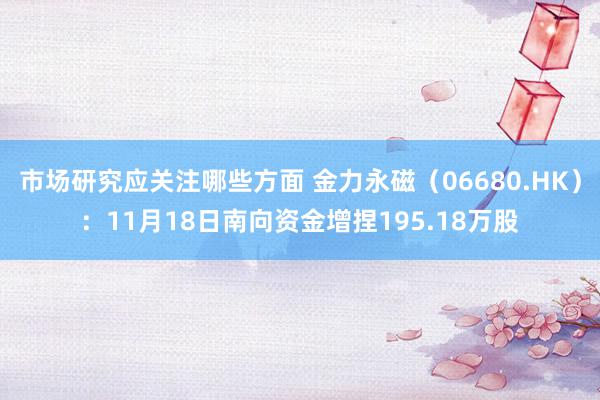 市场研究应关注哪些方面 金力永磁（06680.HK）：11月18日南向资金增捏195.18万股